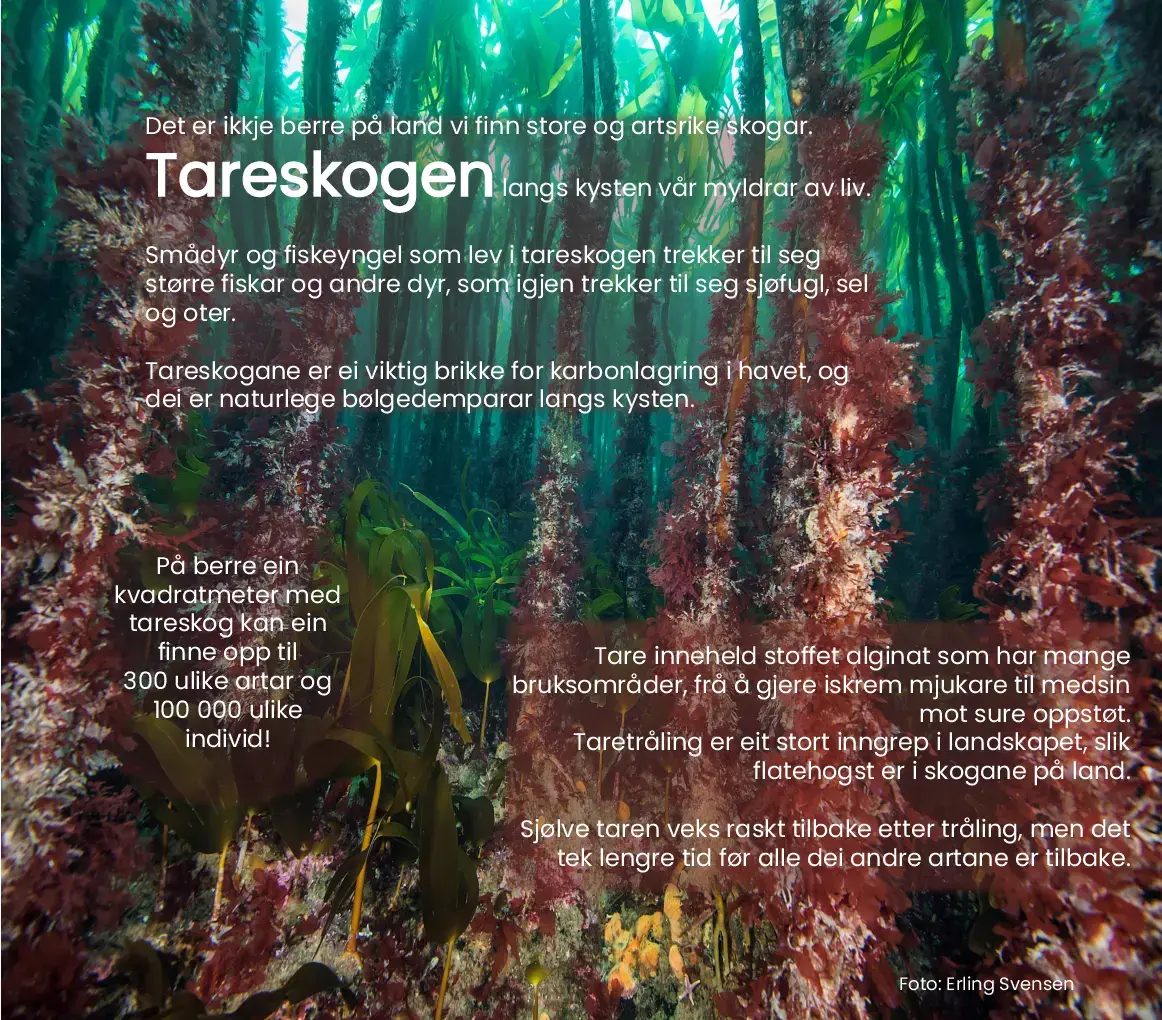 Det er ikkje berre på land vi finn store og artsrike skogar.
Tareskogen langs kysten vår myldrar av liv.

Smådyr og fiskeyngel som lev i tareskogen trekker til seg større fiskar og andre dyr, som igjen trekker til seg sjøfugl, sel og oter.

Tareskogane er ei viktig brikke for karbonlagring i havet, og dei er naturlege bølgedemparar langs kysten.

På berre ein kvadratmeter med tareskog kan ein finne opp til 300 ulike artar og 100 000 ulike individ!

Tare inneheld stoffet alginat som har mange bruksområder, frå å gjere iskrem mjukare til medsin mot sure oppstøt.
Taretråling er eit stort inngrep i landskapet, slik flatehogst er i skogane på land.

Sjølve taren veks raskt tilbake etter tråling, men det tek lengre tid før alle dei andre artane er tilbake.

Foto: Erling Svensen